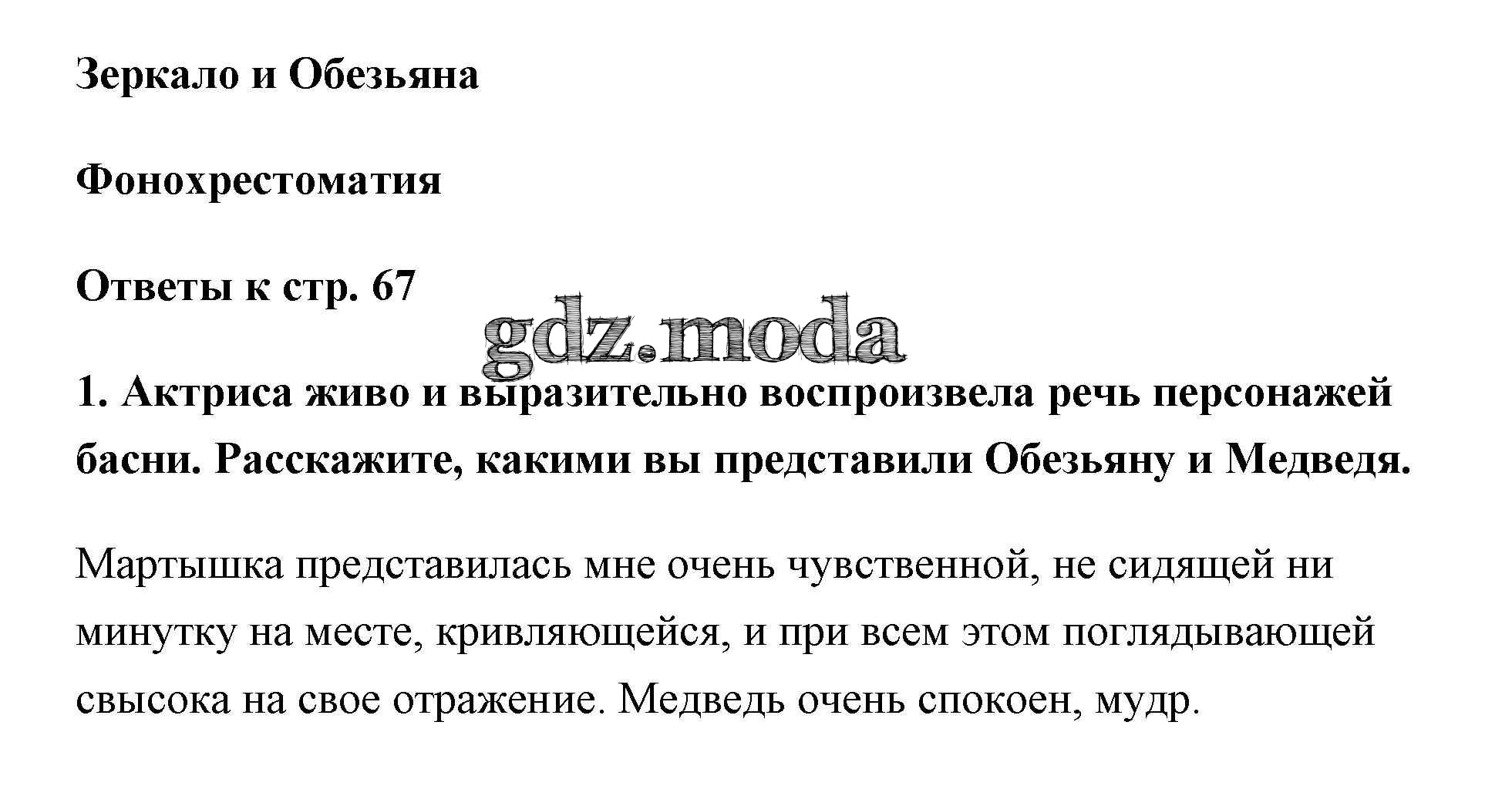 Зеркало и Обезьяна

Фонохрестоматия

Ответы к стр. 67

gdz.moda

1. Актриса живо и выразительно воспроизвела речь персонажей басни. Расскажите, какими вы представили Обезьяну и Медведя.

Мартышка представилась мне очень чувственной, не сидящей ни минутку на месте, кривляющейся, и при всем этом поглядывающей свысока на свое отражение. Медведь очень спокоен, мудр.